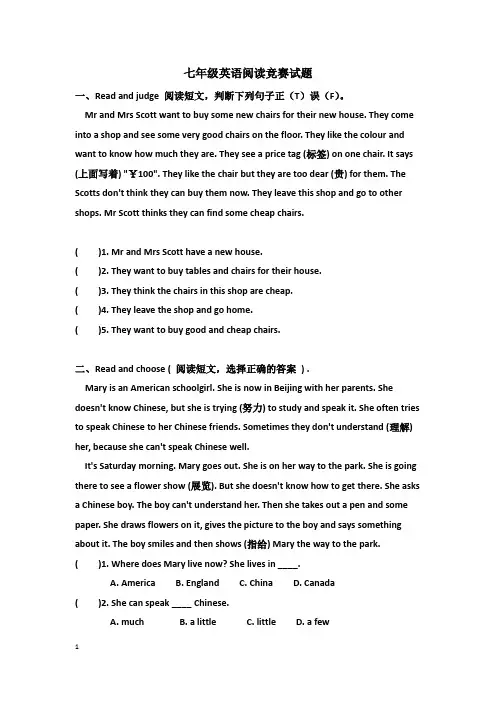 七年级英语阅读竞赛试题

一、Read and judge 阅读短文，判断下列句子正（T）误（F）。

Mr and Mrs Scott want to buy some new chairs for their new house. They come into a shop and see some very good chairs on the floor. They like the colour and want to know how much they are. They see a price tag (标签) on one chair. It says (上面写着) "￥100". They like the chair but they are too dear (贵) for them. The Scotts don't think they can buy them now. They leave this shop and go to other shops. Mr Scott thinks they can find some cheap chairs.

(　　)1. Mr and Mrs Scott have a new house.

(　　)2. They want to buy tables and chairs for their house.

(　　)3. They think the chairs in this shop are cheap.

(　　)4. They leave the shop and go home.

(　　)5. They want to buy good and cheap chairs.

二、Read and choose ( 阅读短文，选择正确的答案 ).

Mary is an American schoolgirl. She is now in Beijing with her parents. She doesn't know Chinese, but she is trying (努力) to study and speak it. She often tries to speak Chinese to her Chinese friends. Sometimes they don't understand (理解) her, because she can't speak Chinese well.

It's Saturday morning. Mary goes out. She is on her way to the park. She is going there to see a flower show (展览). But she doesn't know how to get there. She asks a Chinese boy. The boy can't understand her. Then she takes out a pen and some paper. She draws flowers on it, gives the picture to the boy and says something about it. The boy smiles and then shows (指给) Mary the way to the park.

(　　)1. Where does Mary live now? She lives in ____.

A. America　　B. England　　C. China　　D. Canada

(　　)2. She can speak ____ Chinese.

A. much　　B. a little　　C. little　　D. a few

1